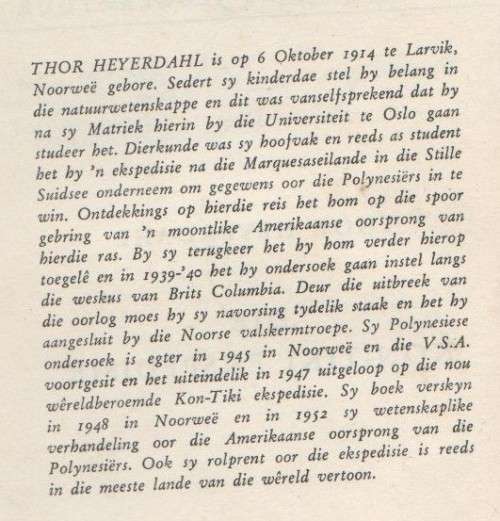 THOR HEYERDAHL is op 6 Oktober 1914 te Larvik, Noorweë gebore. Sedert sy kinderdae stel hy belang in die natuurwetenskappe en dit was vanselfsprekend dat hy na sy Matriek hierin by die Universiteit te Oslo gaan studeer het. Dierkunde was sy hoofvak en reeds as student het hy 'n ekspedisie na die Marquesaseilande in die Stille Suidsee onderneem om gegewens oor die Polynesiërs in te win. Ontdekkings op hierdie reis het hom op die spoor gebring van 'n moontlike Amerikaanse oorsprong van hierdie ras. By sy terugkeer het hy hom verder hierop toegelê en in 1939-'40 het hy ondersoek gaan instel langs die weskus van Brits Columbia. Deur die uitbreek van die oorlog moes hy sy navorsing tydelik staak en het hy aangesluit by die Noorse valskermtroepe. Sy Polynesiese ondersoek is egter in 1945 in Noorweë en die V.S.A. voortgesit en het uiteindelik in 1947 uitgeloop op die nou wêreldberoemde Kon-Tiki ekspedisie. Sy boek verskyn in 1948 in Noorweë en in 1952 sy wetenskaplike verhandeling oor die Amerikaanse oorsprong van die Polynesiërs. Ook sy rolprent oor die ekspedisie is reeds in die meeste lande van die wêreld vertoon.